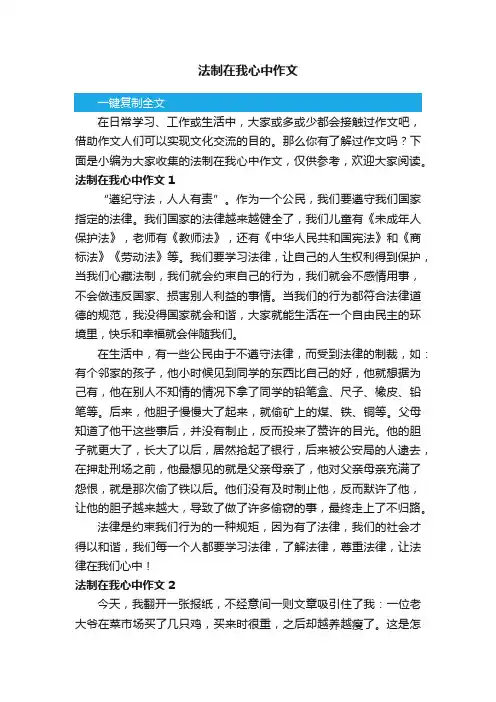 法制在我心中作文

一键复制全文

在日常学习、工作或生活中，大家或多或少都会接触过作文吧，借助作文人们可以实现文化交流的目的。那么你有了解过作文吗？下面是小编为大家收集的法制在我心中作文，仅供参考，欢迎大家阅读。

法制在我心中作文 1

“遵纪守法，人人有责”。作为一个公民，我们要遵守我们国家指定的法律。我们国家的法律越来越健全了，我们儿童有《未成年人保护法》，老师有《教师法》，还有《中华人民共和国宪法》和《商标法》《劳动法》等。我们要学习法律，让自己的人生权利得到保护，当我们心藏法制，我们就会约束自己的行为，我们就会不感情用事，不会做违反国家、损害别人利益的事情。当我们的行为都符合法律道德的规范，我没得国家就会和谐，大家就能生活在一个自由民主的环境里，快乐和幸福就会伴随我们。

在生活中，有一些公民由于不遵守法律，而受到法律的制裁，如：有个邻家的孩子，他小时候见到同学的东西比自己的好，他就想据为己有，他在别人不知情的情况下拿了同学的铅笔盒、尺子、橡皮、铅笔等。后来，他胆子慢慢大了起来，就偷矿上的煤、铁、铜等。父母知道了他干这些事后，并没有制止，反而投来了赞许的目光。他的胆子就更大了，长大了以后，居然抢起了银行，后来被公安局的人逮去，在押赴刑场之前，他最想见的就是父亲母亲了，他对父亲母亲充满了怨恨，就是那次偷了铁以后。他们没有及时制止他，反而默许了他，让他的胆子越来越大，导致了做了许多偷窃的事，最终走上了不归路。

法律是约束我们行为的一种规矩，因为有了法律，我们的社会才得以和谐，我们每一个人都要学习法律，了解法律，尊重法律，让法律在我们心中！

法制在我心中作文 2

今天，我翻开一张报纸，不经意间一则文章吸引住了我：一位老大爷在菜市场买了几只鸡，买来时很重，之后却越养越瘦了。这是怎